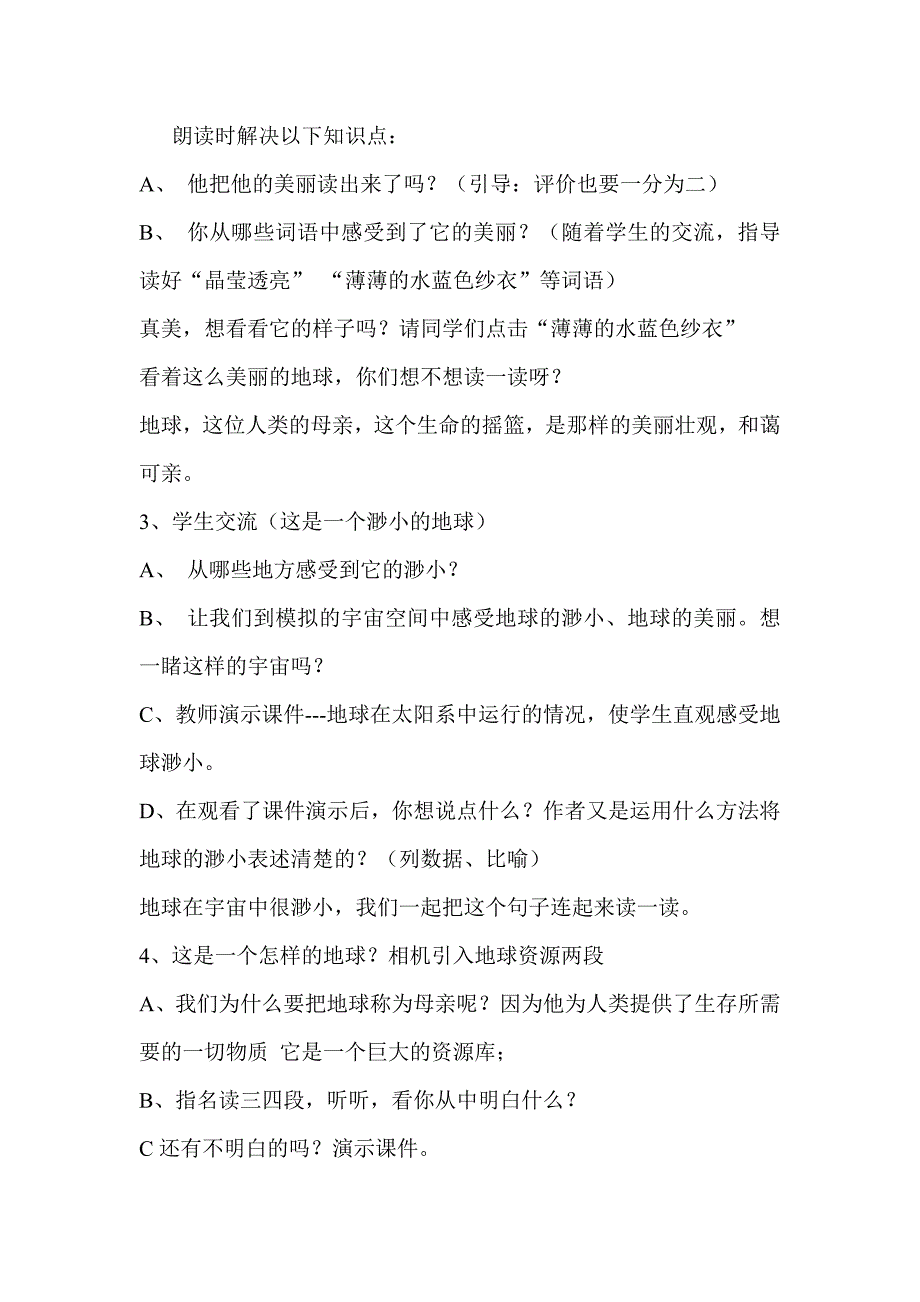 朗读时解决以下知识点：

A、 他把他的美丽读出来了吗？（引导：评价也要一分为二）

B、 你从哪些词语中感受到了它的美丽？（随着学生的交流，指导读好“晶莹透亮” “薄薄的水蓝色纱衣”等词语）

真美，想看看它的样子吗？请同学们点击“薄薄的水蓝色纱衣”

看着这么美丽的地球，你们想不想读一读呀？

地球，这位人类的母亲，这个生命的摇篮，是那样的美丽壮观，和蔼可亲。

3、学生交流（这是一个渺小的地球）

A、 从哪些地方感受到它的渺小？

B、 让我们到模拟的宇宙空间中感受地球的渺小、地球的美丽。想一睹这样的宇宙吗？

C、教师演示课件---地球在太阳系中运行的情况，使学生直观感受地球渺小。

D、在观看了课件演示后，你想说点什么？作者又是运用什么方法将地球的渺小表述清楚的？（列数据、比喻）

地球在宇宙中很渺小，我们一起把这个句子连起来读一读。

4、这是一个怎样的地球？相机引入地球资源两段

A、我们为什么要把地球称为母亲呢？因为他为人类提供了生存所需要的一切物质 它是一个巨大的资源库；

B、指名读三四段，听听，看你从中明白什么？

C 还有不明白的吗？演示课件。